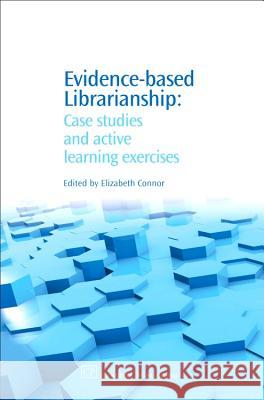 Evidence-based Librarianship:
Case studies and active learning exercises

Edited by Elizabeth Connor

Kraina Książek